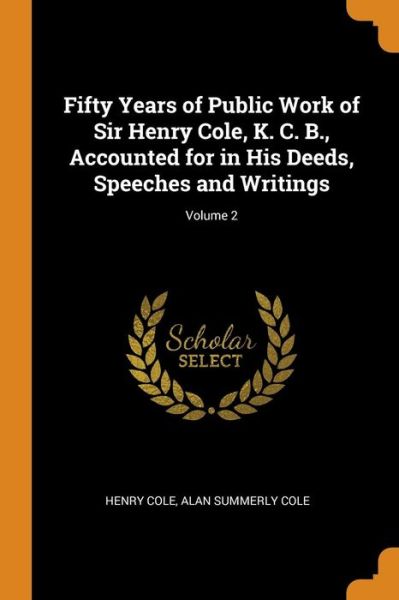 Fifty Years of Public Work of Sir Henry Cole, K. C. B., Accounted for in His Deeds, Speeches and Writings

Volume 2

Scholar
SELECT

HENRY COLE, ALAN SUMMERLY COLE